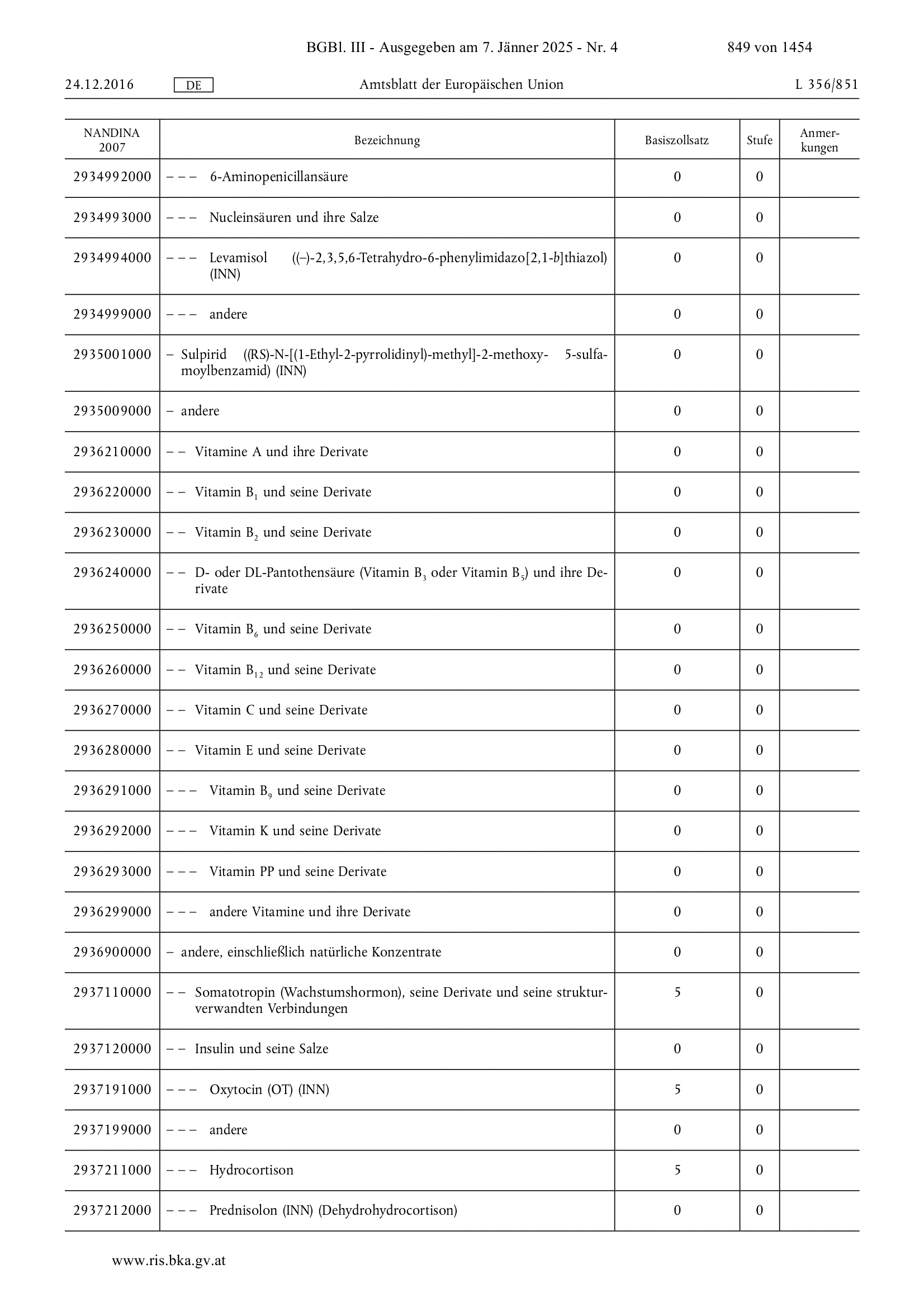 BGBl. III - Ausgegeben am 7. Jänner 2025 - Nr. 4 849 von 1454

24.12.2016 DE Amtsblatt der Europäischen Union L 356/851

| NANDINA 2007 | Bezeichnung | Basiszollsatz | Stufe | Anmerkungen |
|---|---|---|---|---|
| 2934992000 | – – – 6-Aminopenicillansäure | 0 | 0 | |
| 2934993000 | – – – Nucleinsäuren und ihre Salze | 0 | 0 | |
| 2934994000 | – – – Levamisol ((–)-2,3,5,6-Tetrahydro-6-phenylimidazo[2,1-b]thiazol) (INN) | 0 | 0 | |
| 2934999000 | – – – andere | 0 | 0 | |
| 2935001000 | – Sulpirid ((RS)-N-[(1-Ethyl-2-pyrrolidinyl)-methyl]-2-methoxy- 5-sulfamoylbenzamid) (INN) | 0 | 0 | |
| 2935009000 | – andere | 0 | 0 | |
| 2936210000 | – – Vitamine A und ihre Derivate | 0 | 0 | |
| 2936220000 | – – Vitamin $B_1$ und seine Derivate | 0 | 0 | |
| 2936230000 | – – Vitamin $B_2$ und seine Derivate | 0 | 0 | |
| 2936240000 | – – D- oder DL-Pantothensäure (Vitamin $B_3$ oder Vitamin $B_5$) und ihre Derivate | 0 | 0 | |
| 2936250000 | – – Vitamin $B_6$ und seine Derivate | 0 | 0 | |
| 2936260000 | – – Vitamin $B_{12}$ und seine Derivate | 0 | 0 | |
| 2936270000 | – – Vitamin C und seine Derivate | 0 | 0 | |
| 2936280000 | – – Vitamin E und seine Derivate | 0 | 0 | |
| 2936291000 | – – – Vitamin $B_9$ und seine Derivate | 0 | 0 | |
| 2936292000 | – – – Vitamin K und seine Derivate | 0 | 0 | |
| 2936293000 | – – – Vitamin PP und seine Derivate | 0 | 0 | |
| 2936299000 | – – – andere Vitamine und ihre Derivate | 0 | 0 | |
| 2936900000 | – andere, einschließlich natürliche Konzentrate | 0 | 0 | |
| 2937110000 | – – Somatotropin (Wachstumshormon), seine Derivate und seine strukturverwandten Verbindungen | 5 | 0 | |
| 2937120000 | – – Insulin und seine Salze | 0 | 0 | |
| 2937191000 | – – – Oxytocin (OT) (INN) | 5 | 0 | |
| 2937199000 | – – – andere | 0 | 0 | |
| 2937211000 | – – – Hydrocortison | 5 | 0 | |
| 2937212000 | – – – Prednisolon (INN) (Dehydrohydrocortison) | 0 | 0 | |

www.ris.bka.gv.at